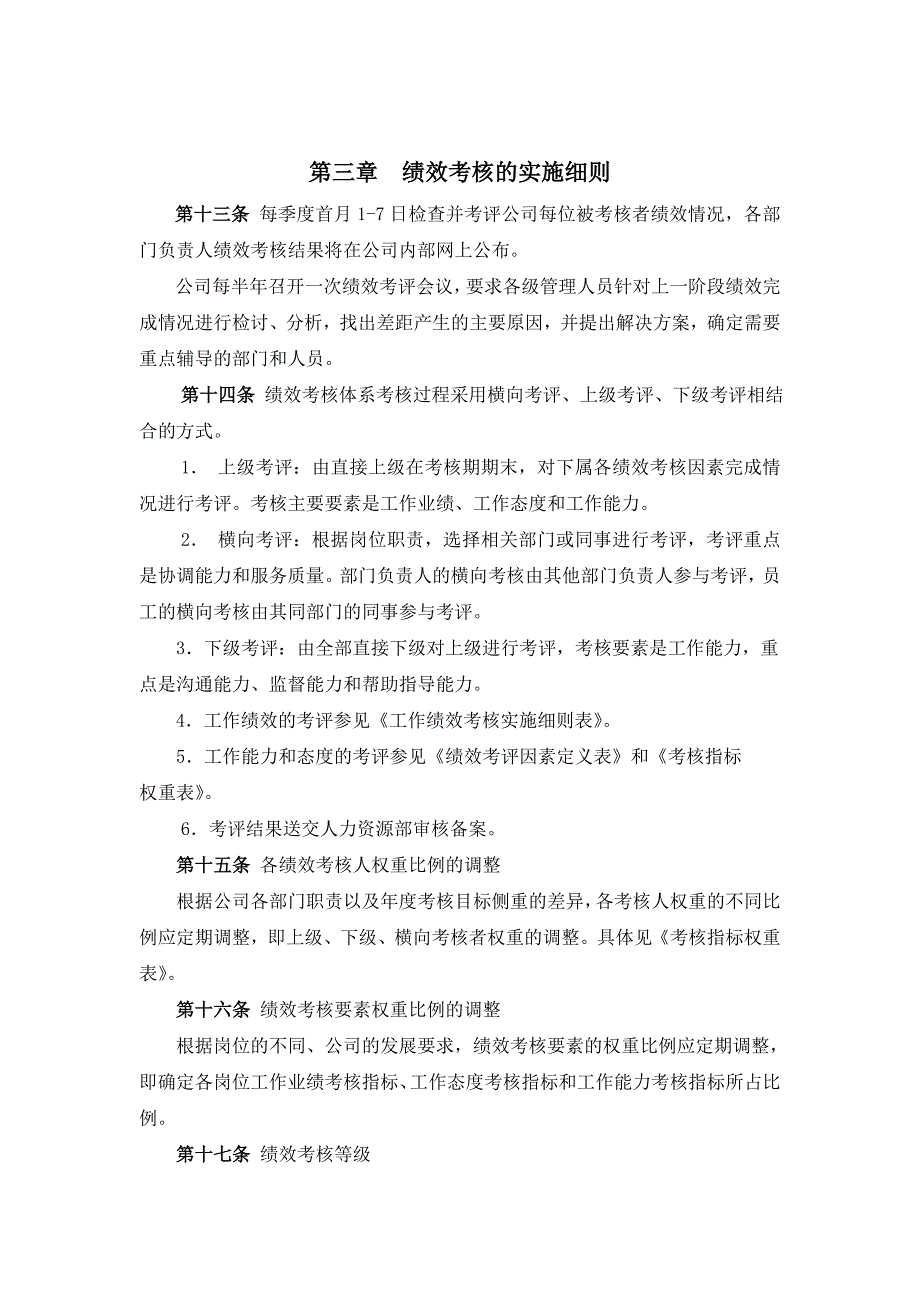 第三章 绩效考核的实施细则

第十三条 每季度首月 1-7 日检查并考评公司每位被考核者绩效情况，各部门负责人绩效考核结果将在公司内部网上公布。

公司每半年召开一次绩效考评会议，要求各级管理人员针对上一阶段绩效完成情况进行检讨、分析，找出差距产生的主要原因，并提出解决方案，确定需要重点辅导的部门和人员。

第十四条 绩效考核体系考核过程采用横向考评、上级考评、下级考评相结合的方式。

1． 上级考评：由直接上级在考核期期末，对下属各绩效考核因素完成情况进行考评。考核主要要素是工作业绩、工作态度和工作能力。

2． 横向考评：根据岗位职责，选择相关部门或同事进行考评，考评重点是协调能力和服务质量。部门负责人的横向考核由其他部门负责人参与考评，员工的横向考核由其同部门的同事参与考评。

3．下级考评：由全部直接下级对上级进行考评，考核要素是工作能力，重点是沟通能力、监督能力和帮助指导能力。

4．工作绩效的考评参见《工作绩效考核实施细则表》。

5．工作能力和态度的考评参见《绩效考评因素定义表》和《考核指标权重表》。

6．考评结果送交人力资源部审核备案。

第十五条 各绩效考核人权重比例的调整

根据公司各部门职责以及年度考核目标侧重的差异，各考核人权重的不同比例应定期调整，即上级、下级、横向考核者权重的调整。具体见《考核指标权重表》。

第十六条 绩效考核要素权重比例的调整

根据岗位的不同、公司的发展要求，绩效考核要素的权重比例应定期调整，即确定各岗位工作业绩考核指标、工作态度考核指标和工作能力考核指标所占比例。

第十七条 绩效考核等级